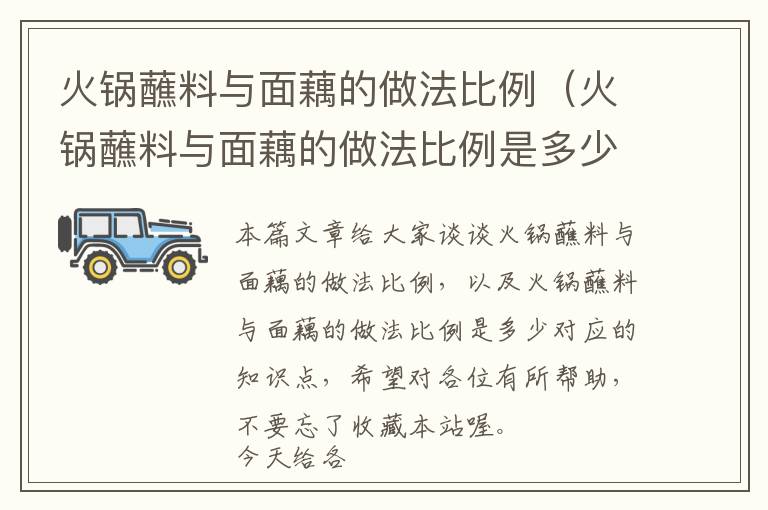 火锅蘸料与面藕的做法比例（火锅蘸料与面藕的做法比例是多少

本篇文章给大家谈谈火锅蘸料与面藕的做法比例，以及火锅蘸料与面藕的做法比例是多少对应的知识点，希望对各位有所帮助，不要忘了收藏本站喔。
今天给各